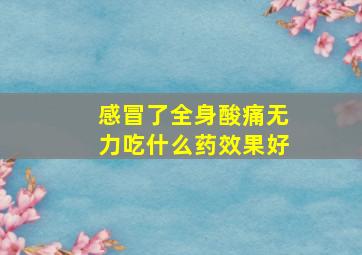 感冒了全身酸痛无力吃什么药效果好